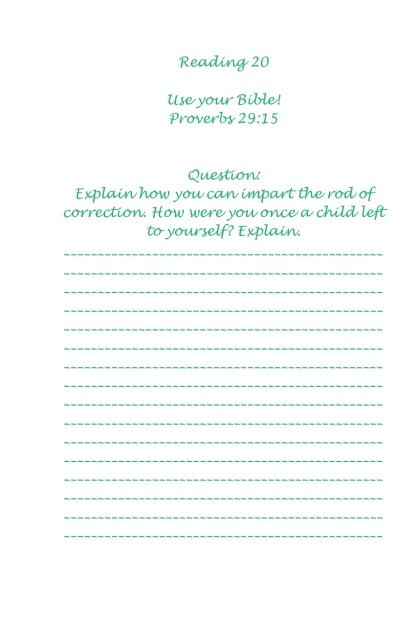 Reading 20

Use your Bible!
Proverbs 29:15

Question:
Explain how you can impart the rod of correction. How were you once a child left to yourself? Explain.

____
____
____
____
____
____
____
____
____
____
____
____
____
____
____
____